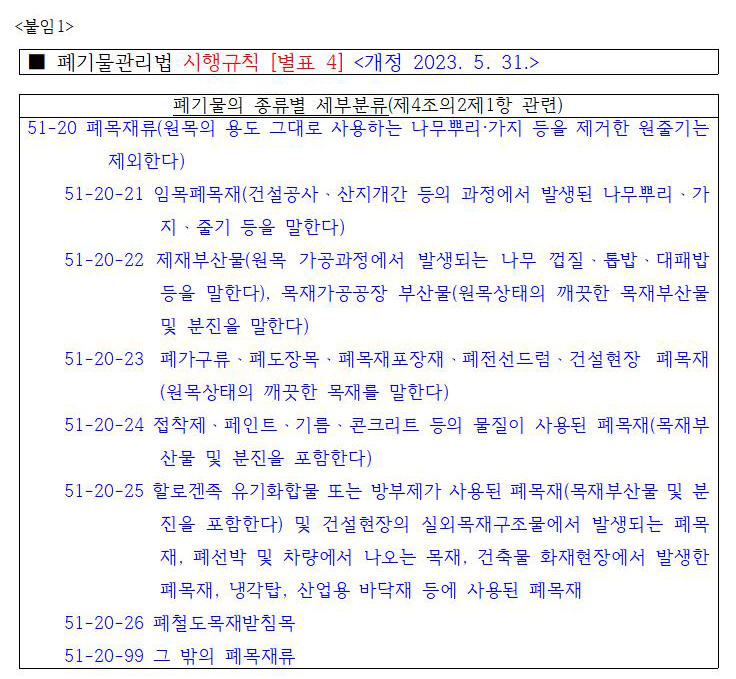 <붙임1>

■ 폐기물관리법 시행규칙 [별표 4] <개정 2023. 5. 31.>

폐기물의 종류별 세부분류(제4조의2제1항 관련)

51-20 폐목재류(원목의 용도 그대로 사용하는 나무뿌리·가지 등을 제거한 원줄기는 제외한다)

51-20-21 임목폐목재(건설공사、산지개간 등의 과정에서 발생된 나무뿌리、가지、줄기 등을 말한다)

51-20-22 제재부산물(원목 가공과정에서 발생되는 나무 껍질、톱밥、대패밥 등을 말한다), 목재가공공장 부산물(원목상태의 깨끗한 목재부산물 및 분진을 말한다)

51-20-23 폐가구류、폐도장목、폐목재포장재、폐전선드럼、건설현장 폐목재(원목상태의 깨끗한 목재를 말한다)

51-20-24 접착제、페인트、기름、콘크리트 등의 물질이 사용된 폐목재(목재부산물 및 분진을 포함한다)

51-20-25 할로겐족 유기화합물 또는 방부제가 사용된 폐목재(목재부산물 및 분진을 포함한다) 및 건설현장의 실외목재구조물에서 발생되는 폐목재, 폐선박 및 차량에서 나오는 목재, 건축물 화재현장에서 발생한 폐목재, 냉각탑, 산업용 바닥재 등에 사용된 폐목재

51-20-26 폐철도목재받침목

51-20-99 그 밖의 폐목재류